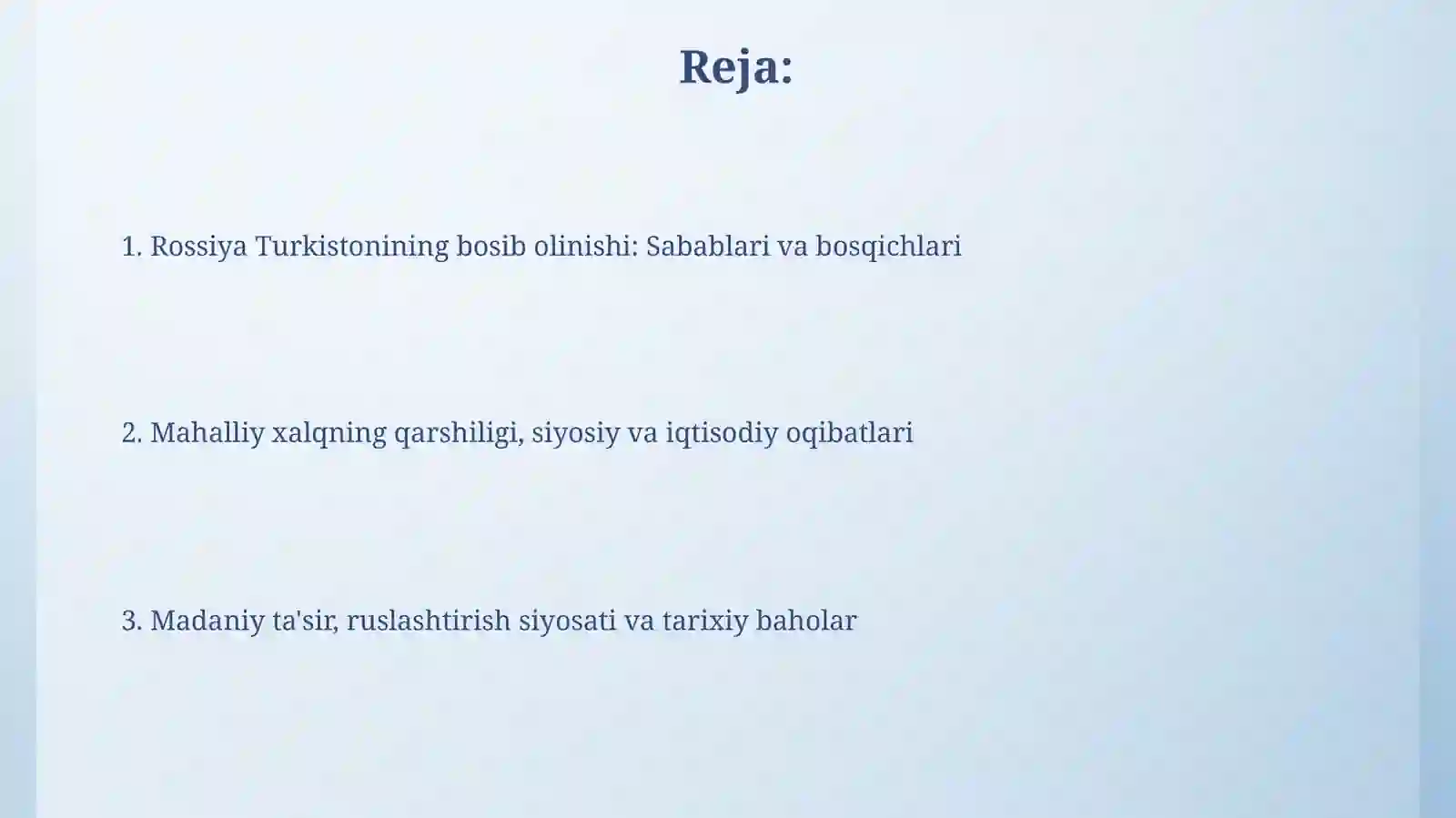 Reja:

1. Rossiya Turkistonining bosib olinishi: Sabablari va bosqichlari

2. Mahalliy xalqning qarshiligi, siyosiy va iqtisodiy oqibatlari

3. Madaniy ta'sir, ruslashtirish siyosati va tarixiy baholar